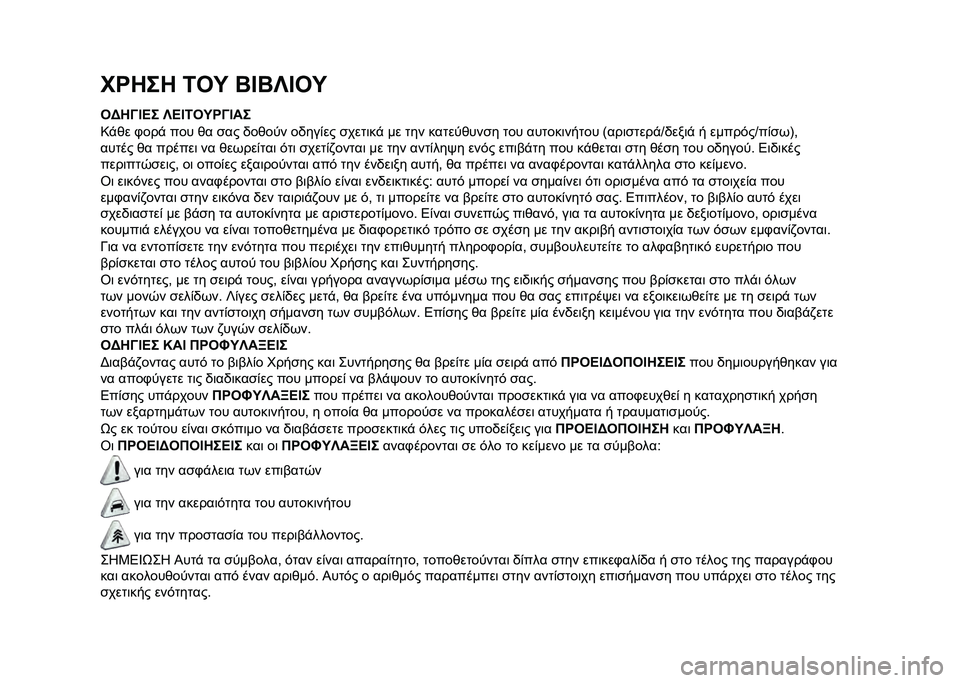 ΧΡΗΣΗ ΤΟΥ ΒΙΒΛΙΟΥ

ΟΔΗΓΙΕΣ ΛΕΙΤΟΥΡΓΙΑΣ
Κάθε φορά που θα σας δοθούν οδηγίες σχετικά με την κατεύθυνση του αυτοκινήτου (αριστερά/δεξιά ή εμπρός/πίσω), αυτές θα πρέπει να θεωρείται ότι σχετίζονται με την αντίληψη ενός επιβάτη που κάθεται στη θέση του οδηγού. Ειδικές περιπτώσεις, οι οποίες εξαιρούνται από την ένδειξη αυτή, θα πρέπει να αναφέρονται κατάλληλα στο κείμενο.
Οι εικόνες που αναφέρονται στο βιβλίο είναι ενδεικτικές: αυτό μπορεί να σημαίνει ότι ορισμένα από τα στοιχεία που εμφανίζονται στην εικόνα δεν ταιριάζουν με ό, τι μπορείτε να βρείτε στο αυτοκινητό σας. Επιπλέον, το βιβλίο αυτό έχει σχεδιαστεί με βάση τα αυτοκίνητα με αριστεροτίμονο. Είναι συνεπώς πιθανό, για τα αυτοκίνητα με δεξιοτίμονο, ορισμένα κουμπιά ελέγχου να είναι τοποθετημένα με διαφορετικό τρόπο σε σχέση με την ακριβή αντιστοιχία των όσων εμφανίζονται.
Για να εντοπίσετε την ενότητα που περιέχει την επιθυμητή πληροφορία, συμβουλευτείτε το αλφαβητικό ευρετήριο που βρίσκεται στο τέλος αυτού του βιβλίου Χρήσης και Συντήρησης.
Οι ενότητες, με τη σειρά τους, είναι γρήγορα αναγνωρίσιμα μέσω της ειδικής σήμανσης που βρίσκεται στο πλάι όλων των μονών σελίδων. Λίγες σελίδες μετά, θα βρείτε ένα υπόμνημα που θα σας επιτρέψει να εξοικειωθείτε με τη σειρά των ενοτήτων και την αντίστοιχη σήμανση των συμβόλων. Επίσης θα βρείτε μία ένδειξη κειμένου για την ενότητα που διαβάζετε στο πλάι όλων των ζυγών σελίδων.
ΟΔΗΓΙΕΣ ΚΑΙ ΠΡΟΦΥΛΑΞΕΙΣ
Διαβάζοντας αυτό το βιβλίο Χρήσης και Συντήρησης θα βρείτε μία σειρά από ΠΡΟΕΙΔΟΠΟΙΗΣΕΙΣ που δημιουργήθηκαν για να αποφύγετε τις διαδικασίες που μπορεί να βλάψουν το αυτοκίνητό σας.
Επίσης υπάρχουν ΠΡΟΦΥΛΑΞΕΙΣ που πρέπει να ακολουθούνται προσεκτικά για να αποφευχθεί η καταχρηστική χρήση των εξαρτημάτων του αυτοκινήτου, η οποία θα μπορούσε να προκαλέσει ατυχήματα ή τραυματισμούς.
Ως εκ τούτου είναι σκόπιμο να διαβάσετε προσεκτικά όλες τις υποδείξεις για ΠΡΟΕΙΔΟΠΟΙΗΣΗ και ΠΡΟΦΥΛΑΞΗ.
Οι ΠΡΟΕΙΔΟΠΟΙΗΣΕΙΣ και οι ΠΡΟΦΥΛΑΞΕΙΣ αναφέρονται σε όλο το κείμενο με τα σύμβολα:

για την ασφάλεια των επιβατών

για την ακεραιότητα του αυτοκινήτου

για την προστασία του περιβάλλοντος.

ΣΗΜΕΙΩΣΗ Αυτά τα σύμβολα, όταν είναι απαραίτητο, τοποθετούνται δίπλα στην επικεφαλίδα ή στο τέλος της παραγράφου και ακολουθούνται από έναν αριθμό. Αυτός ο αριθμός παραπέμπει στην αντίστοιχη επισήμανση που υπάρχει στο τέλος της σχετικής ενότητας.

carmanualsonline.info